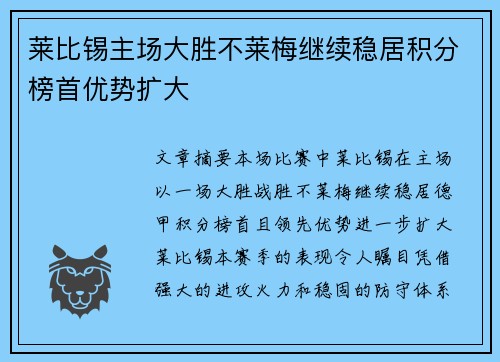 莱比锡主场大胜不莱梅继续稳居积分榜首优势扩大

文章摘要本场比赛中莱比锡在主场以一场大胜战胜不莱梅继续稳居德甲积分榜首且领先优势进一步扩大莱比锡本赛季的表现令人瞩目凭借强大的进攻火力和稳固的防守体系